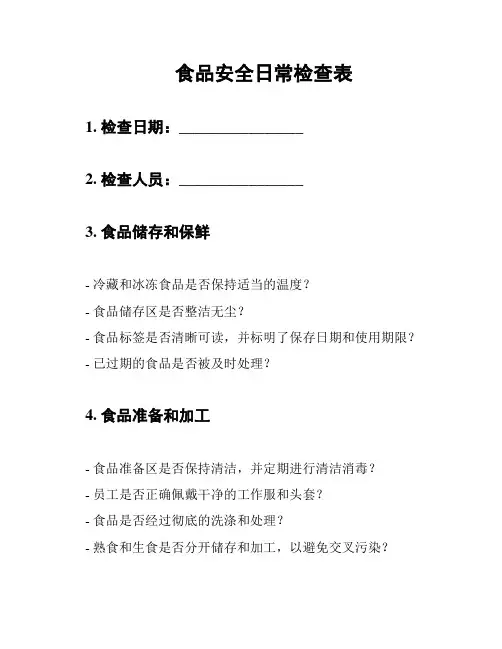 食品安全日常检查表

1. 检查日期：________________

2. 检查人员：________________

3. 食品储存和保鲜

- 冷藏和冰冻食品是否保持适当的温度？

- 食品储存区是否整洁无尘？

- 食品标签是否清晰可读，并标明了保存日期和使用期限？

- 已过期的食品是否被及时处理？

4. 食品准备和加工

- 食品准备区是否保持清洁，并定期进行清洁消毒？

- 员工是否正确佩戴干净的工作服和头套？

- 食品是否经过彻底的洗涤和处理？

- 熟食和生食是否分开储存和加工，以避免交叉污染？